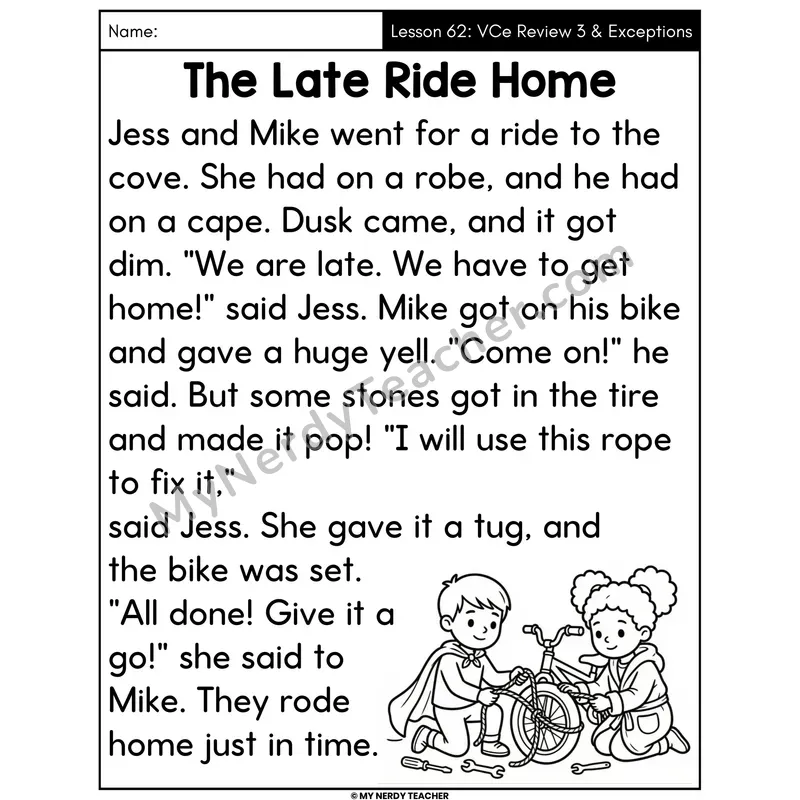 Name:

Lesson 62: VCe Review 3 & Exceptions

The Late Ride Home

Jess and Mike went for a ride to the cove. She had on a robe, and he had on a cape. Dusk came, and it got dim. "We are late. We have to get home!" said Jess. Mike got on his bike and gave a huge yell. "Come on!" he said. But some stones got in the tire and made it pop! "I will use this rope to fix it,"
said Jess. She gave it a tug, and the bike was set. "All done! Give it a go!" she said to Mike. They rode home just in time.

MyNerdyTeacher.com

© MY NERDY TEACHER